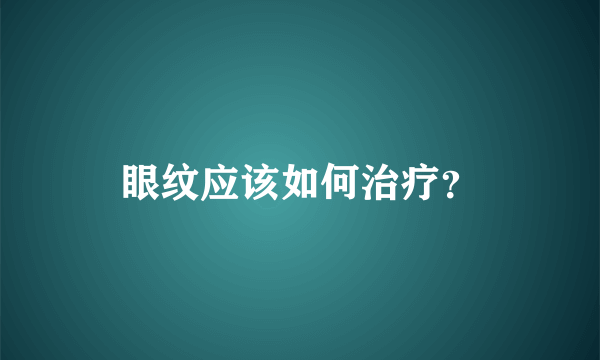 眼纹应该如何治疗?